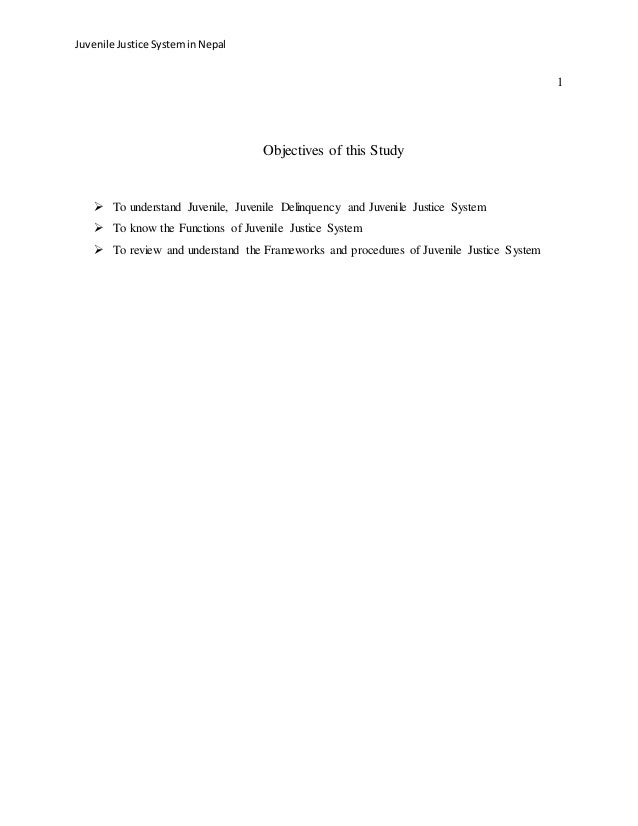 Juvenile Justice System in Nepal

1

Objectives of this Study

➢ To understand Juvenile, Juvenile Delinquency and Juvenile Justice System
➢ To know the Functions of Juvenile Justice System
➢ To review and understand the Frameworks and procedures of Juvenile Justice System